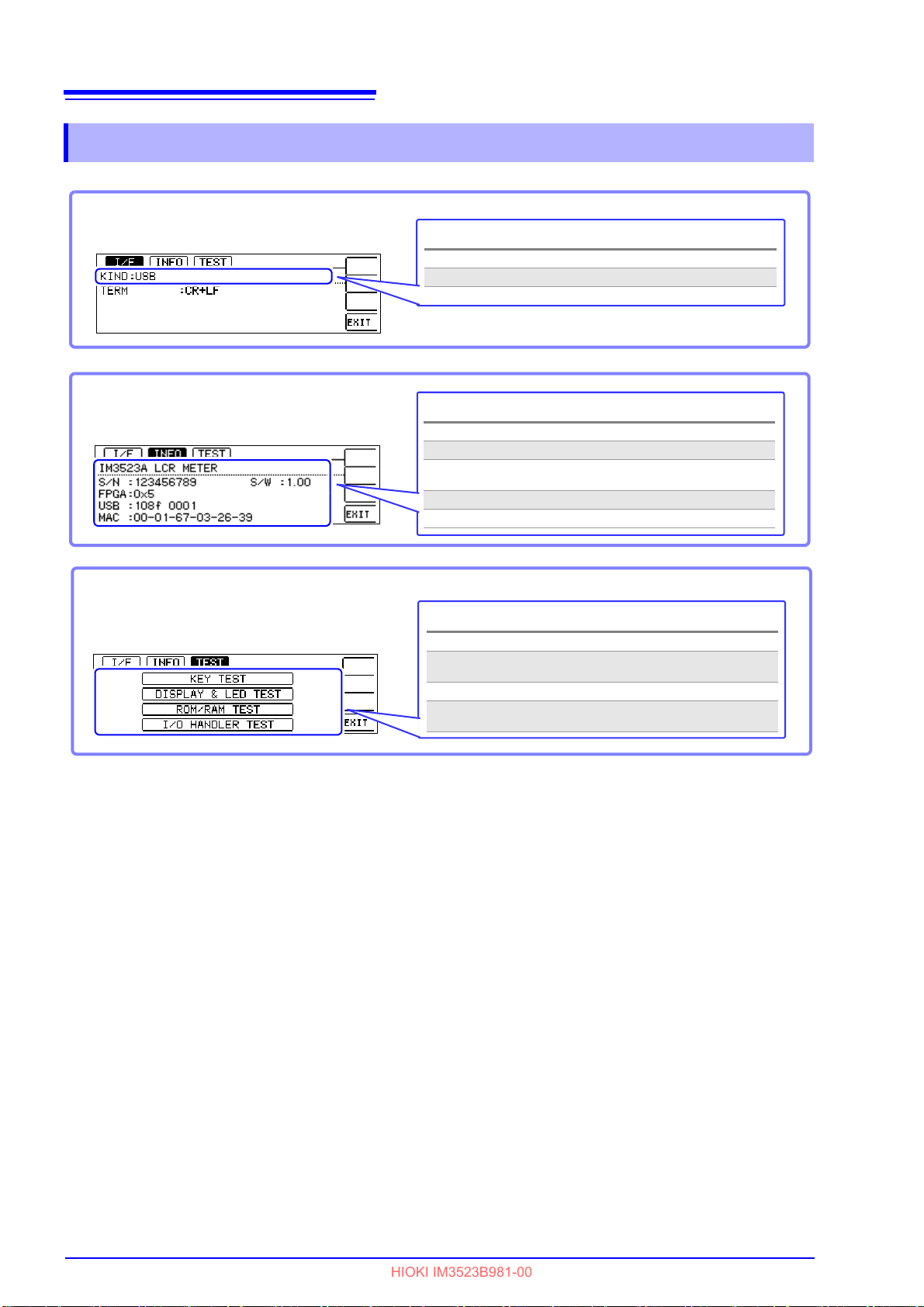 I/F INFO TEST
KIND:USB
TERM :CR+LF
EXIT

I/F INFO TEST
IM3523A LCR METER
S/N :123456789 S/W :1.00
FPGA:0x5
USB :108f 0001
MAC :00-01-67-03-26-39
EXIT

I/F INFO TEST
KEY TEST
DISPLAY & LED TEST
ROM/RAM TEST
I/O HANDLER TEST
EXIT

HIOKI IM3523B981-00